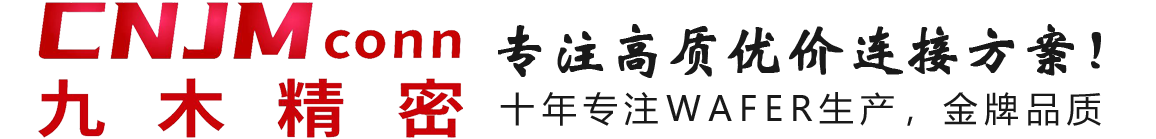 CNJM conn
九木精密
专注高质优价连接方案！
十年专注WAFER生产，金牌品质